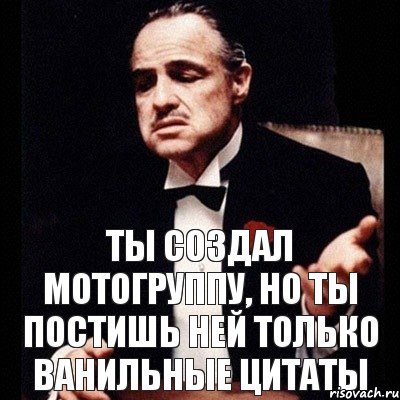 ТЫ СОЗДАЛ МОТОГРУППУ, НО ТЫ ПОСТИШЬ НЕЙ ТОЛЬКО ВАНИЛЬНЫЕ ЦИТАТЫ

risovach.ru